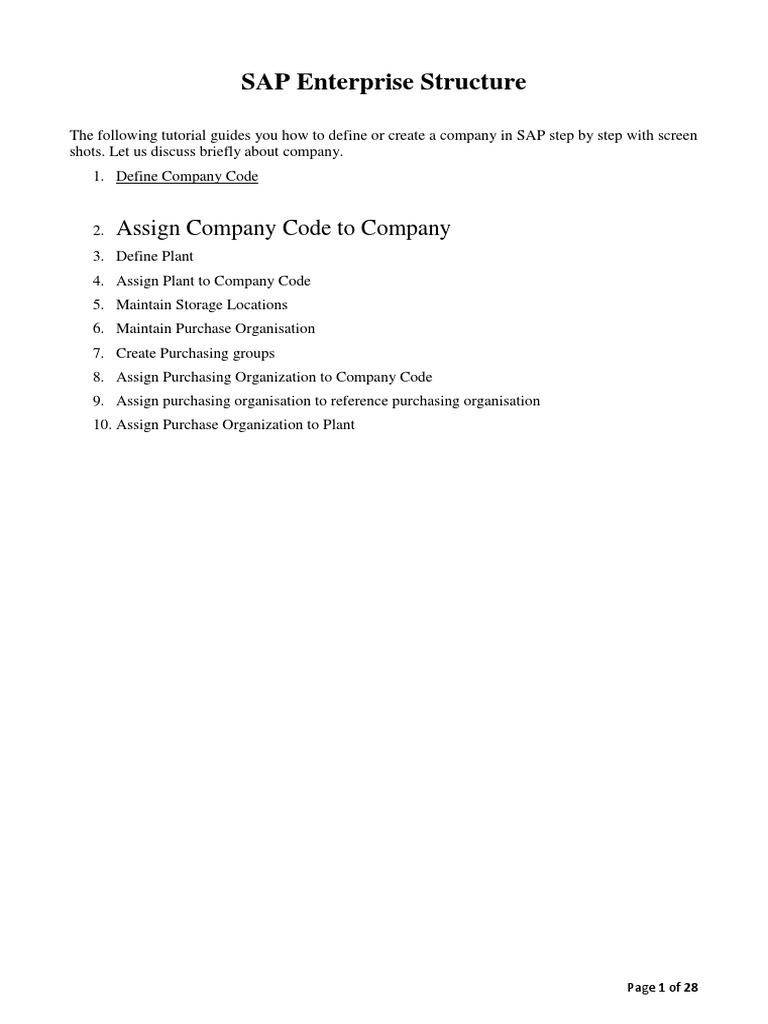 SAP Enterprise Structure

The following tutorial guides you how to define or create a company in SAP step by step with screen shots. Let us discuss briefly about company.

1. Define Company Code
2. Assign Company Code to Company
3. Define Plant
4. Assign Plant to Company Code
5. Maintain Storage Locations
6. Maintain Purchase Organisation
7. Create Purchasing groups
8. Assign Purchasing Organization to Company Code
9. Assign purchasing organisation to reference purchasing organisation
10. Assign Purchase Organization to Plant

Page 1 of 28